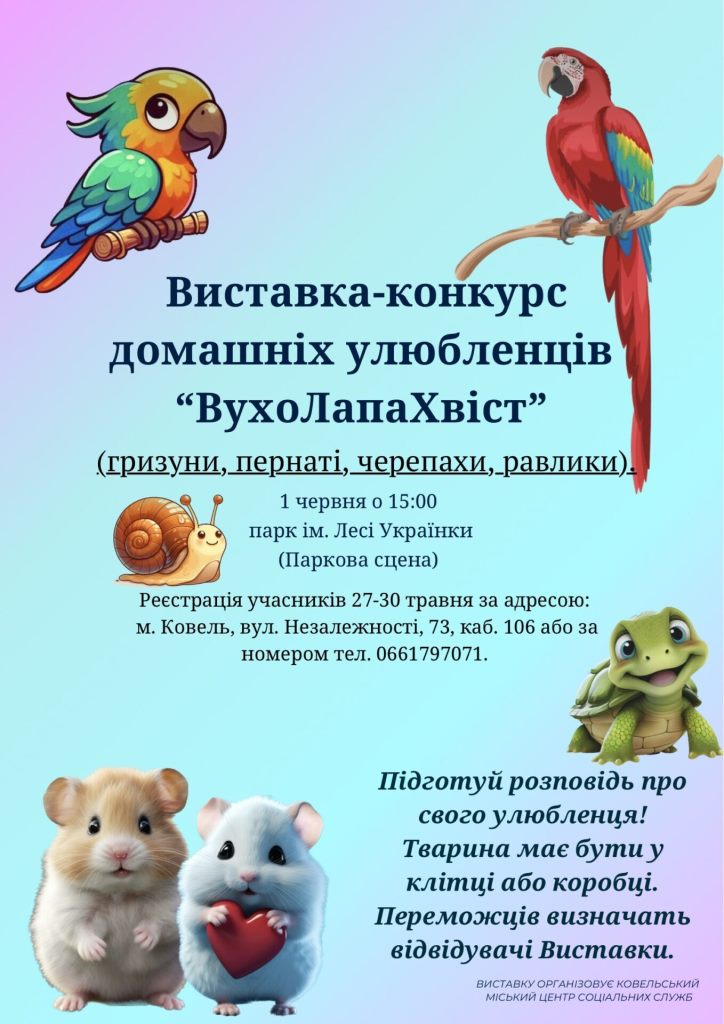 Виставка-конкурс домашніх улюбленців "ВухоЛапаХвіст"

(гризуни, пернаті, черепахи, равлики).

1 червня о 15:00
парк ім. Лесі Українки
(Паркова сцена)

Реєстрація учасників 27-30 травня за адресою: м. Ковель, вул. Незалежності, 73, каб. 106 або за номером тел. 0661797071.

Підготуй розповідь про свого улюбленця! Тварина має бути у клітці або коробці. Переможців визначать відвідувачі Виставки.

ВИСТАВКУ ОРГАНІЗОВУЄ КОВЕЛЬСЬКИЙ МІСЬКИЙ ЦЕНТР СОЦІАЛЬНИХ СЛУЖБ